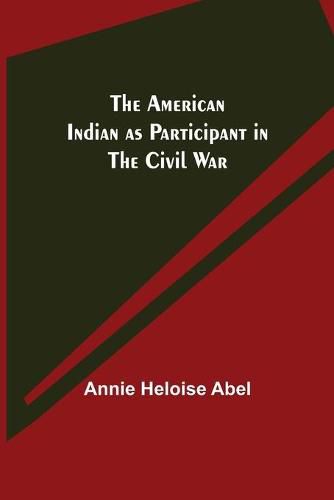 The American Indian as Participant in The Civil War

Annie Heloise Abel